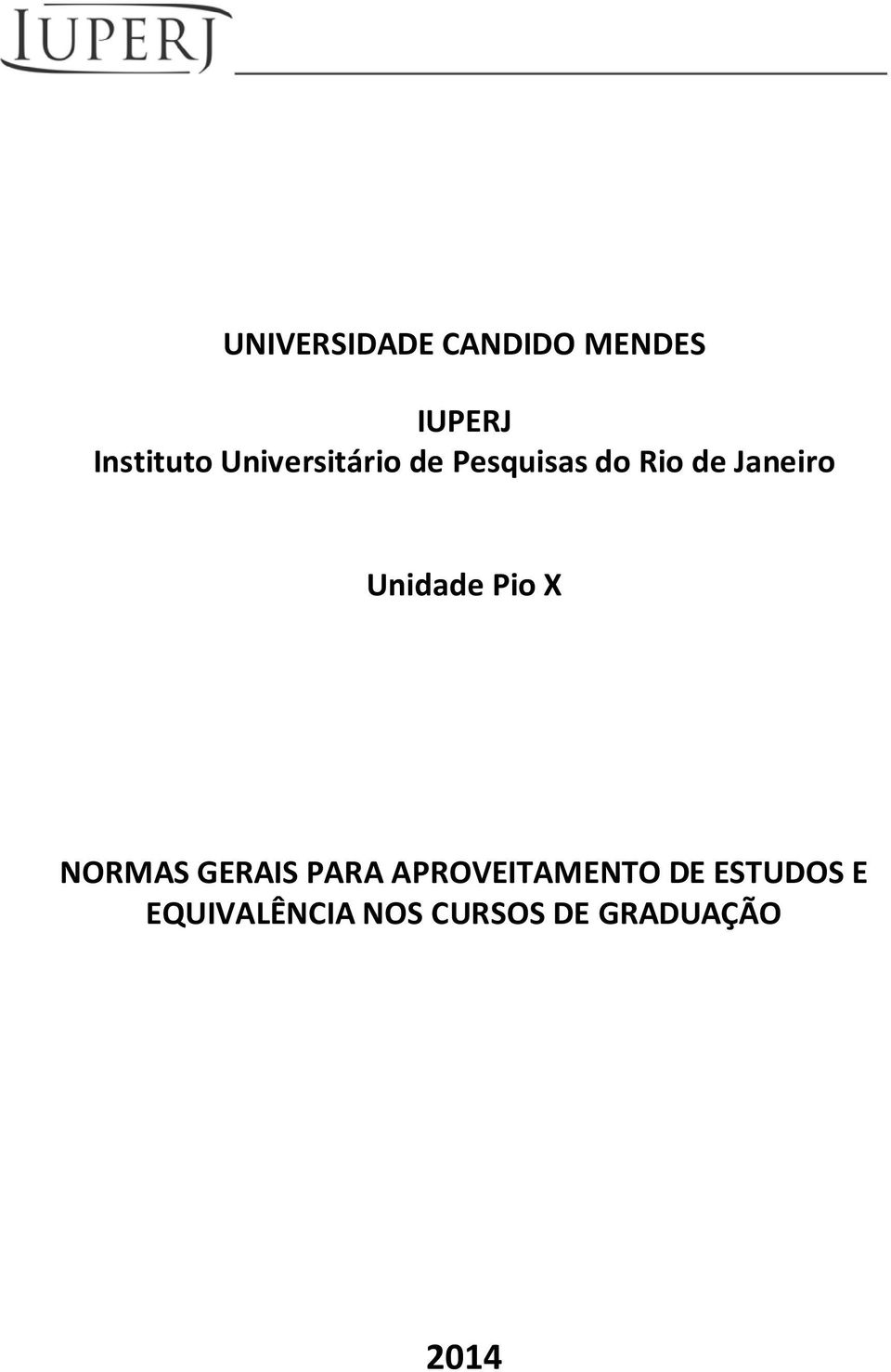 IUPERJ

UNIVERSIDADE CANDIDO MENDES

IUPERJ
Instituto Universitário de Pesquisas do Rio de Janeiro

Unidade Pio X

NORMAS GERAIS PARA APROVEITAMENTO DE ESTUDOS E EQUIVALÊNCIA NOS CURSOS DE GRADUAÇÃO

2014